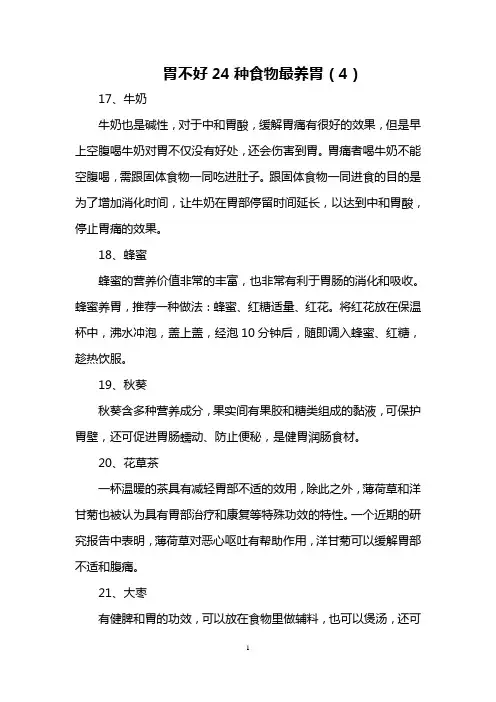 胃不好 24 种食物最养胃（4）

17、牛奶

牛奶也是碱性，对于中和胃酸，缓解胃痛有很好的效果，但是早上空腹喝牛奶对胃不仅没有好处，还会伤害到胃。胃痛者喝牛奶不能空腹喝，需跟固体食物一同吃进肚子。跟固体食物一同进食的目的是为了增加消化时间，让牛奶在胃部停留时间延长，以达到中和胃酸，停止胃痛的效果。

18、蜂蜜

蜂蜜的营养价值非常的丰富，也非常有利于胃肠的消化和吸收。蜂蜜养胃，推荐一种做法：蜂蜜、红糖适量、红花。将红花放在保温杯中，沸水冲泡，盖上盖，经泡 10 分钟后，随即调入蜂蜜、红糖，趁热饮服。

19、秋葵

秋葵含多种营养成分，果实间有果胶和糖类组成的黏液，可保护胃壁，还可促进胃肠蠕动、防止便秘，是健胃润肠食材。

20、花草茶

一杯温暖的茶具有减轻胃部不适的效用，除此之外，薄荷草和洋甘菊也被认为具有胃部治疗和康复等特殊功效的特性。一个近期的研究报告中表明，薄荷草对恶心呕吐有帮助作用，洋甘菊可以缓解胃部不适和腹痛。

21、大枣

有健脾和胃的功效，可以放在食物里做辅料，也可以煲汤，还可

1